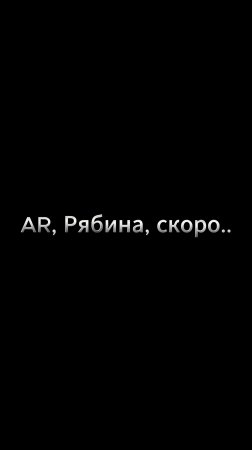 AR, Рябина, скоро..